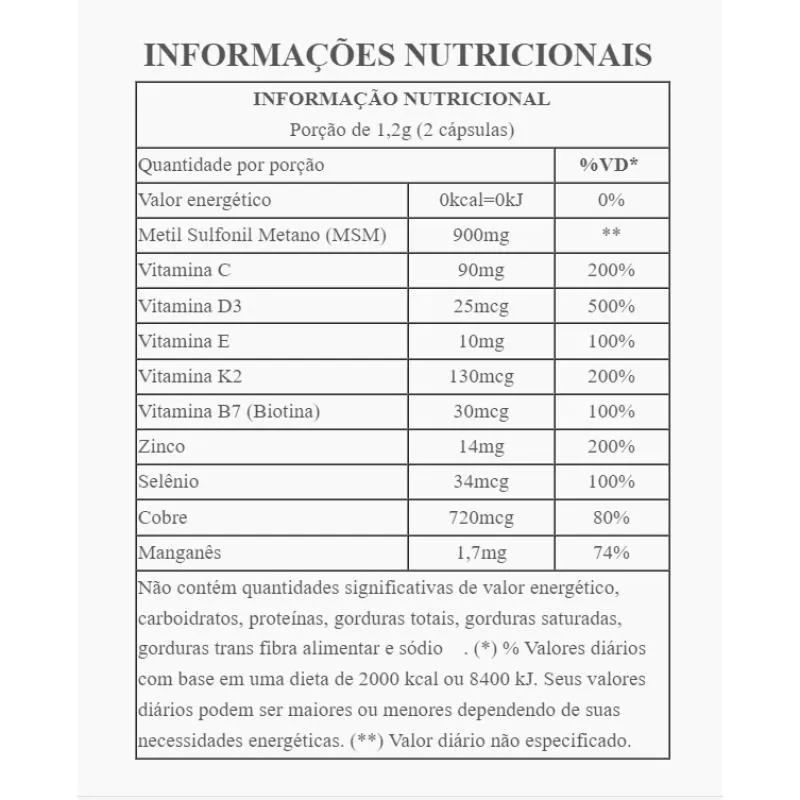 INFORMAÇÕES NUTRICIONAIS

INFORMAÇÃO NUTRICIONAL
Porção de 1,2g (2 cápsulas)

| Quantidade por porção | | %VD* |
|---|---|---|
| Valor energético | 0kcal=0kJ | 0% |
| Metil Sulfonil Metano (MSM) | 900mg | ** |
| Vitamina C | 90mg | 200% |
| Vitamina D3 | 25mcg | 500% |
| Vitamina E | 10mg | 100% |
| Vitamina K2 | 130mcg | 200% |
| Vitamina B7 (Biotina) | 30mcg | 100% |
| Zinco | 14mg | 200% |
| Selênio | 34mcg | 100% |
| Cobre | 720mcg | 80% |
| Manganês | 1,7mg | 74% |

Não contém quantidades significativas de valor energético, carboidratos, proteínas, gorduras totais, gorduras saturadas, gorduras trans fibra alimentar e sódio . (*) % Valores diários com base em uma dieta de 2000 kcal ou 8400 kJ. Seus valores diários podem ser maiores ou menores dependendo de suas necessidades energéticas. (**) Valor diário não especificado.